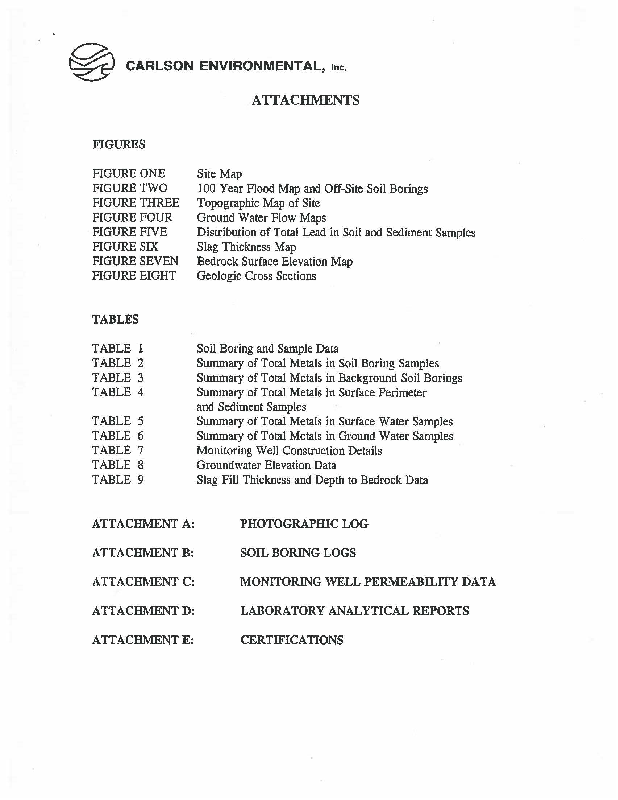 CARLSON ENVIRONMENTAL, Inc.

ATTACHMENTS

FIGURES

FIGURE ONE Site Map
FIGURE TWO 100 Year Flood Map and Off-Site Soil Borings
FIGURE THREE Topographic Map of Site
FIGURE FOUR Ground Water Flow Maps
FIGURE FIVE Distribution of Total Lead in Soil and Sediment Samples
FIGURE SIX Slag Thickness Map
FIGURE SEVEN Bedrock Surface Elevation Map
FIGURE EIGHT Geologic Cross Sections

TABLES

TABLE 1 Soil Boring and Sample Data
TABLE 2 Summary of Total Metals in Soil Boring Samples
TABLE 3 Summary of Total Metals in Background Soil Borings
TABLE 4 Summary of Total Metals in Surface Perimeter and Sediment Samples
TABLE 5 Summary of Total Metals in Surface Water Samples
TABLE 6 Summary of Total Metals in Ground Water Samples
TABLE 7 Monitoring Well Construction Details
TABLE 8 Groundwater Elevation Data
TABLE 9 Slag Fill Thickness and Depth to Bedrock Data

ATTACHMENT A: PHOTOGRAPHIC LOG

ATTACHMENT B: SOIL BORING LOGS

ATTACHMENT C: MONITORING WELL PERMEABILITY DATA

ATTACHMENT D: LABORATORY ANALYTICAL REPORTS

ATTACHMENT E: CERTIFICATIONS